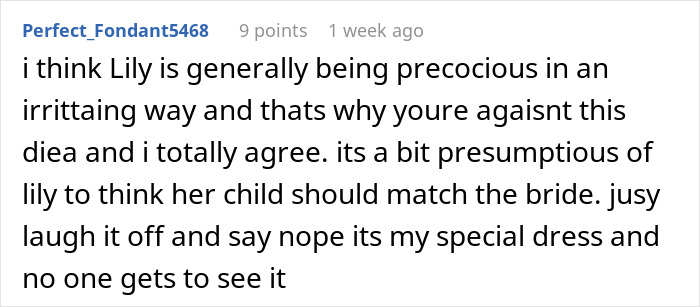 Perfect_Fondant5468 9 points 1 week ago

i think Lily is generally being precocious in an irrittaing way and thats why youre agaisnt this diea and i totally agree. its a bit presumptious of lily to think her child should match the bride. jusy laugh it off and say nope its my special dress and no one gets to see it